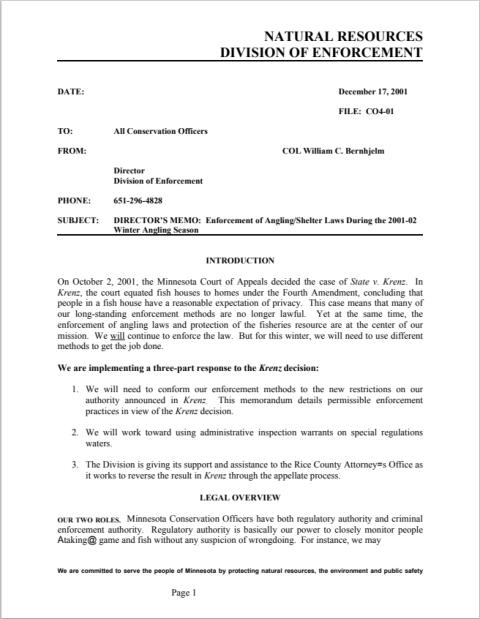 NATURAL RESOURCES
DIVISION OF ENFORCEMENT

DATE: December 17, 2001

FILE: CO4-01

TO: All Conservation Officers

FROM: COL William C. Bernhjelm

Director
Division of Enforcement

PHONE: 651-296-4828

SUBJECT: DIRECTOR'S MEMO: Enforcement of Angling/Shelter Laws During the 2001-02 Winter Angling Season

INTRODUCTION

On October 2, 2001, the Minnesota Court of Appeals decided the case of State v. Krenz. In Krenz, the court equated fish houses to homes under the Fourth Amendment, concluding that people in a fish house have a reasonable expectation of privacy. This case means that many of our long-standing enforcement methods are no longer lawful. Yet at the same time, the enforcement of angling laws and protection of the fisheries resource are at the center of our mission. We will continue to enforce the law. But for this winter, we will need to use different methods to get the job done.

We are implementing a three-part response to the Krenz decision:

1. We will need to conform our enforcement methods to the new restrictions on our authority announced in Krenz. This memorandum details permissible enforcement practices in view of the Krenz decision.

2. We will work toward using administrative inspection warrants on special regulations waters.

3. The Division is giving its support and assistance to the Rice County Attorney=s Office as it works to reverse the result in Krenz through the appellate process.

LEGAL OVERVIEW

OUR TWO ROLES. Minnesota Conservation Officers have both regulatory authority and criminal enforcement authority. Regulatory authority is basically our power to closely monitor people Ataking@ game and fish without any suspicion of wrongdoing. For instance, we may

We are committed to serve the people of Minnesota by protecting natural resources, the environment and public safety

Page 1